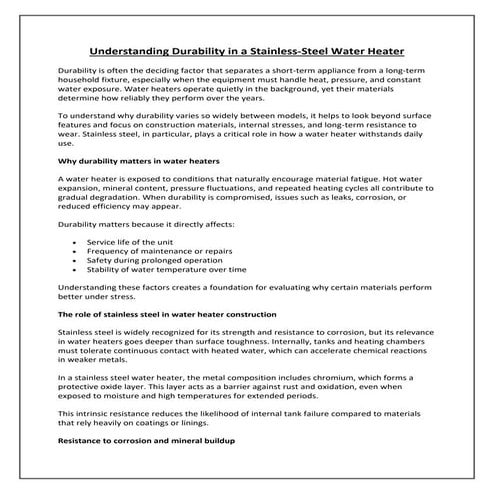 Understanding Durability in a Stainless-Steel Water Heater

Durability is often the deciding factor that separates a short-term appliance from a long-term household fixture, especially when the equipment must handle heat, pressure, and constant water exposure. Water heaters operate quietly in the background, yet their materials determine how reliably they perform over the years.

To understand why durability varies so widely between models, it helps to look beyond surface features and focus on construction materials, internal stresses, and long-term resistance to wear. Stainless steel, in particular, plays a critical role in how a water heater withstands daily use.

Why durability matters in water heaters

A water heater is exposed to conditions that naturally encourage material fatigue. Hot water expansion, mineral content, pressure fluctuations, and repeated heating cycles all contribute to gradual degradation. When durability is compromised, issues such as leaks, corrosion, or reduced efficiency may appear.

Durability matters because it directly affects:

- Service life of the unit
- Frequency of maintenance or repairs
- Safety during prolonged operation
- Stability of water temperature over time

Understanding these factors creates a foundation for evaluating why certain materials perform better under stress.

The role of stainless steel in water heater construction

Stainless steel is widely recognized for its strength and resistance to corrosion, but its relevance in water heaters goes deeper than surface toughness. Internally, tanks and heating chambers must tolerate continuous contact with heated water, which can accelerate chemical reactions in weaker metals.

In a stainless steel water heater, the metal composition includes chromium, which forms a protective oxide layer. This layer acts as a barrier against rust and oxidation, even when exposed to moisture and high temperatures for extended periods.

This intrinsic resistance reduces the likelihood of internal tank failure compared to materials that rely heavily on coatings or linings.

Resistance to corrosion and mineral buildup